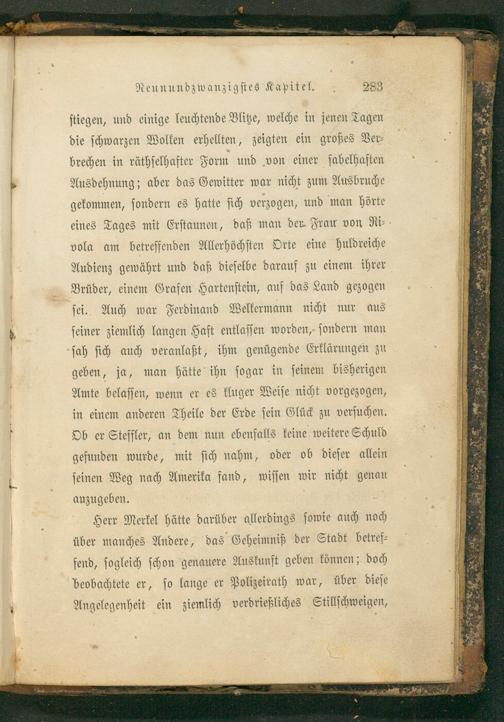 Neunundzwanzigstes Kapitel. 283

stiegen, und einige leuchtende Blitze, welche in jenen Tagen die schwarzen Wolken erhellten, zeigten ein großes Verbrechen in räthselhafter Form und von einer fabelhaften Ausdehnung; aber das Gewitter war nicht zum Ausbruche gekommen, sondern es hatte sich verzogen, und man hörte eines Tages mit Erstaunen, daß man der Frau von Rivola am betreffenden Allerhöchsten Orte eine huldreiche Audienz gewährt und daß dieselbe darauf zu einem ihrer Brüder, einem Grafen Hartenstein, auf das Land gezogen sei. Auch war Ferdinand Wellermann nicht nur aus seiner ziemlich langen Haft entlassen worden, sondern man sah sich auch veranlaßt, ihm genügende Erklärungen zu geben, ja, man hätte ihn sogar in seinem bisherigen Amte belassen, wenn er es kluger Weise nicht vorgezogen, in einem anderen Theile der Erde sein Glück zu versuchen. Ob er Steffler, an dem nun ebenfalls keine weitere Schuld gefunden wurde, mit sich nahm, oder ob dieser allein seinen Weg nach Amerika fand, wissen wir nicht genau anzugeben.

Herr Merkel hätte darüber allerdings sowie auch noch über manches Andere, das Geheimniß der Stadt betreffend, sogleich schon genauere Auskunft geben können; doch beobachtete er, so lange er Polizeirath war, über diese Angelegenheit ein ziemlich verdrießliches Stillschweigen,